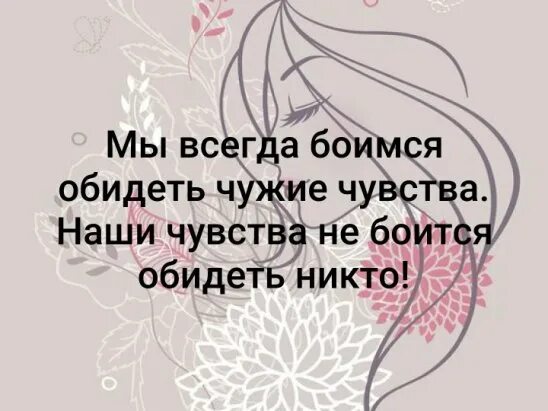 Мы всегда боимся обидеть чужие чувства. Наши чувства не боится обидеть никто!